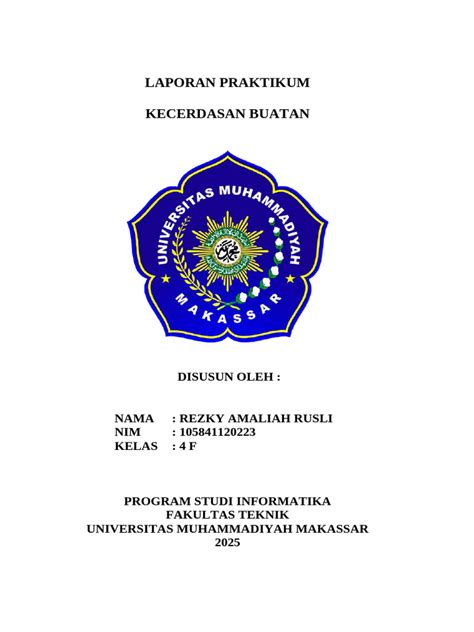 LAPORAN PRAKTIKUM

KECERDASAN BUATAN

UNIVERSITAS MUHAMMADIYAH

MAKASSAR

DISUSUN OLEH :

NAMA : REZKY AMALIAH RUSLI
NIM : 105841120223
KELAS : 4 F

PROGRAM STUDI INFORMATIKA
FAKULTAS TEKNIK
UNIVERSITAS MUHAMMADIYAH MAKASSAR
2025